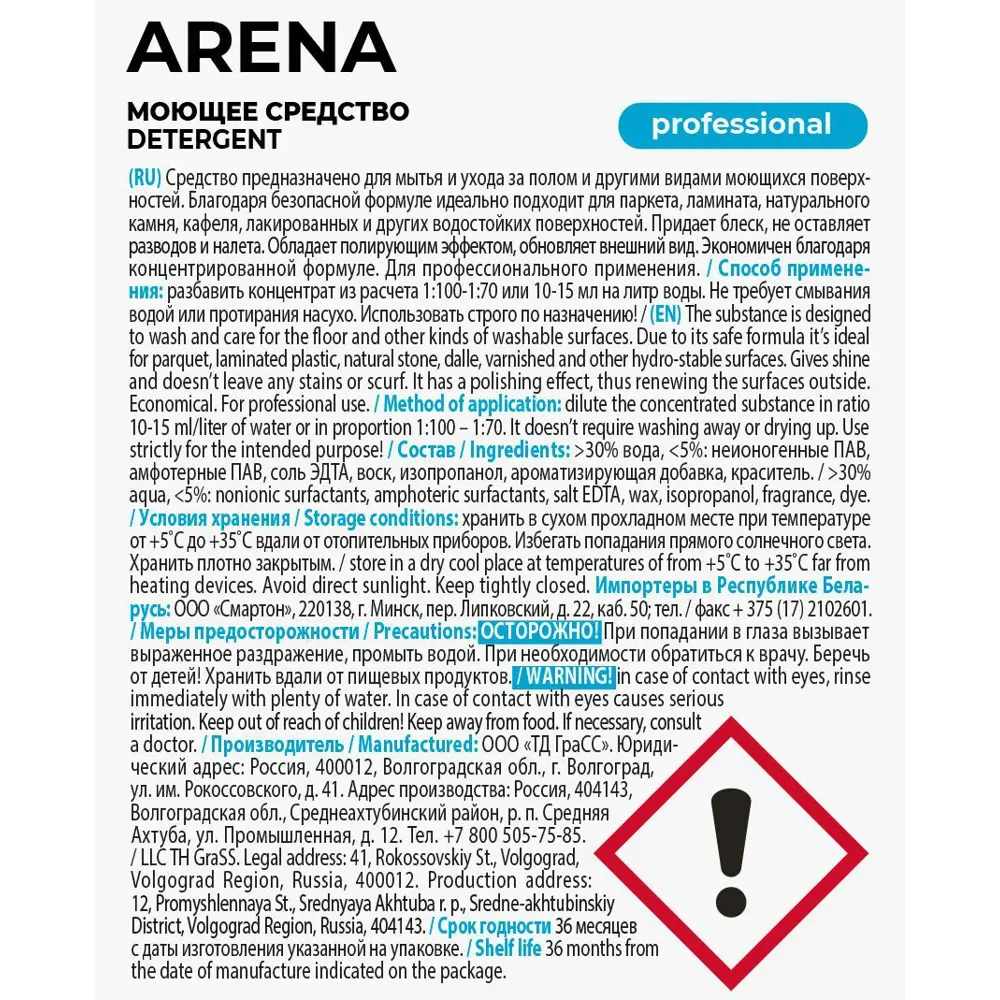 ARENA

МОЮЩЕЕ СРЕДСТВО
DETERGENT

professional

(RU) Средство предназначено для мытья и ухода за полом и другими видами моющихся поверхностей. Благодаря безопасной формуле идеально подходит для паркета, ламината, натурального камня, кафеля, лакированных и других водостойких поверхностей. Придает блеск, не оставляет разводов и налета. Обладает полирующим эффектом, обновляет внешний вид. Экономичен благодаря концентрированной формуле. Для профессионального применения. / Способ применения: разбавить концентрат из расчета 1:100-1:70 или 10-15 мл на литр воды. Не требует смывания водой или протирания насухо. Использовать строго по назначению! / (EN) The substance is designed to wash and care for the floor and other kinds of washable surfaces. Due to its safe formula it's ideal for parquet, laminated plastic, natural stone, dalle, varnished and other hydro-stable surfaces. Gives shine and doesn't leave any stains or scurf. It has a polishing effect, thus renewing the surfaces outside. Economical. For professional use. / Method of application: dilute the concentrated substance in ratio 10-15 ml/liter of water or in proportion 1:100 – 1:70. It doesn't require washing away or drying up. Use strictly for the intended purpose! / Состав / Ingredients: >30% вода, <5%: неионогенные ПАВ, амфотерные ПАВ, соль ЭДТА, воск, изопропанол, ароматизирующая добавка, краситель. / >30% aqua, <5%: nonionic surfactants, amphoteric surfactants, salt EDTA, wax, isopropanol, fragrance, dye. / Условия хранения / Storage conditions: хранить в сухом прохладном месте при температуре от +5°С до +35°С вдали от отопительных приборов. Избегать попадания прямого солнечного света. Хранить плотно закрытым. / store in a dry cool place at temperatures of from +5°C to +35°C far from heating devices. Avoid direct sunlight. Keep tightly closed. Импортеры в Республике Беларусь: ООО «Смартон», 220138, г. Минск, пер. Липковский, д. 22, каб. 50; тел. / факс + 375 (17) 2102601. / Меры предосторожности / Precautions: ОСТОРОЖНО! При попадании в глаза вызывает выраженное раздражение, промыть водой. При необходимости обратиться к врачу. Беречь от детей! Хранить вдали от пищевых продуктов. / WARNING! in case of contact with eyes, rinse immediately with plenty of water. In case of contact with eyes causes serious irritation. Keep out of reach of children! Keep away from food. If necessary, consult a doctor. / Производитель / Manufactured: ООО «ТД ГраСС». Юридический адрес: Россия, 400012, Волгоградская обл., г. Волгоград, ул. им. Рокоссовского, д. 41. Адрес производства: Россия, 404143, Волгоградская обл., Среднеахтубинский район, р. п. Средняя Ахтуба, ул. Промышленная, д. 12. Тел. +7 800 505-75-85. / LLC TH GraSS. Legal address: 41, Rokossovskiy St., Volgograd, Volgograd Region, Russia, 400012. Production address: 12, Promyshlennaya St., Srednyaya Akhtuba r. p., Sredne-akhtubinskiy District, Volgograd Region, Russia, 404143. / Срок годности 36 месяцев с даты изготовления указанной на упаковке. / Shelf life 36 months from the date of manufacture indicated on the package.